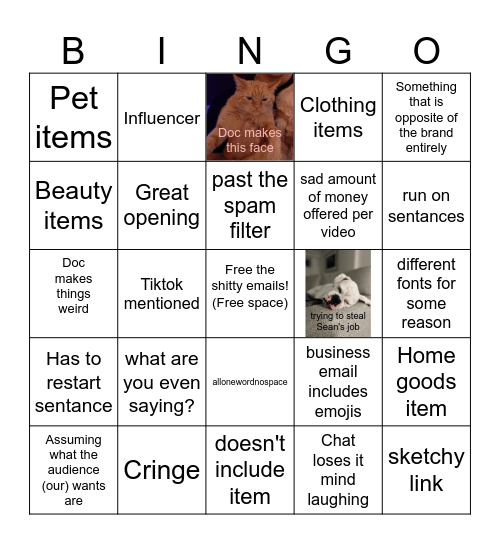 | B | I | N | G | O |
|---|---|---|---|---|
| Pet items | Influencer | Doc makes this face | Clothing items | Something that is opposite of the brand entirely |
| Beauty items | Great opening | past the spam filter | sad amount of money offered per video | run on sentances |
| Doc makes things weird | Tiktok mentioned | Free the shitty emails! (Free space) | trying to steal Sean's job | different fonts for some reason |
| Has to restart sentance | what are you even saying? | allonewordnospace | business email includes emojis | Home goods item |
| Assuming what the audience (our) wants are | Cringe | doesn't include item | Chat loses it mind laughing | sketchy link |